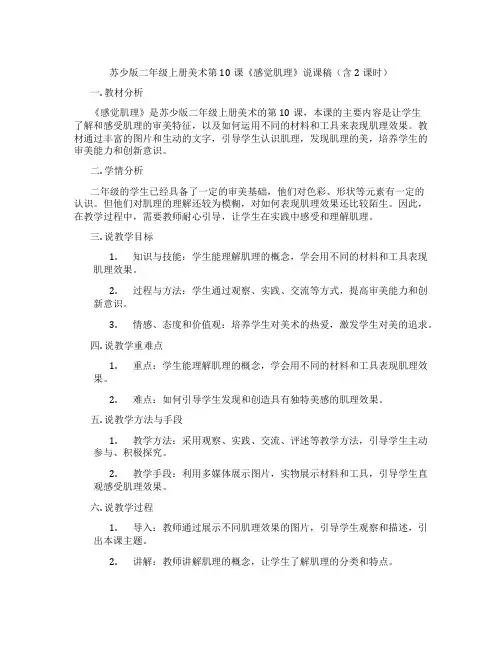 苏少版二年级上册美术第10课《感觉肌理》说课稿（含2课时）

一. 教材分析

《感觉肌理》是苏少版二年级上册美术的第10课，本课的主要内容是让学生了解和感受肌理的审美特征，以及如何运用不同的材料和工具来表现肌理效果。教材通过丰富的图片和生动的文字，引导学生认识肌理，发现肌理的美，培养学生的审美能力和创新意识。

二. 学情分析

二年级的学生已经具备了一定的审美基础，他们对色彩、形状等元素有一定的认识。但他们对肌理的理解还较为模糊，对如何表现肌理效果还比较陌生。因此，在教学过程中，需要教师耐心引导，让学生在实践中感受和理解肌理。

三. 说教学目标

1. 知识与技能：学生能理解肌理的概念，学会用不同的材料和工具表现肌理效果。

2. 过程与方法：学生通过观察、实践、交流等方式，提高审美能力和创新意识。

3. 情感、态度和价值观：培养学生对美术的热爱，激发学生对美的追求。

四. 说教学重难点

1. 重点：学生能理解肌理的概念，学会用不同的材料和工具表现肌理效果。

2. 难点：如何引导学生发现和创造具有独特美感的肌理效果。

五. 说教学方法与手段

1. 教学方法：采用观察、实践、交流、评述等教学方法，引导学生主动参与、积极探究。

2. 教学手段：利用多媒体展示图片，实物展示材料和工具，引导学生直观感受肌理效果。

六. 说教学过程

1. 导入：教师通过展示不同肌理效果的图片，引导学生观察和描述，引出本课主题。

2. 讲解：教师讲解肌理的概念，让学生了解肌理的分类和特点。